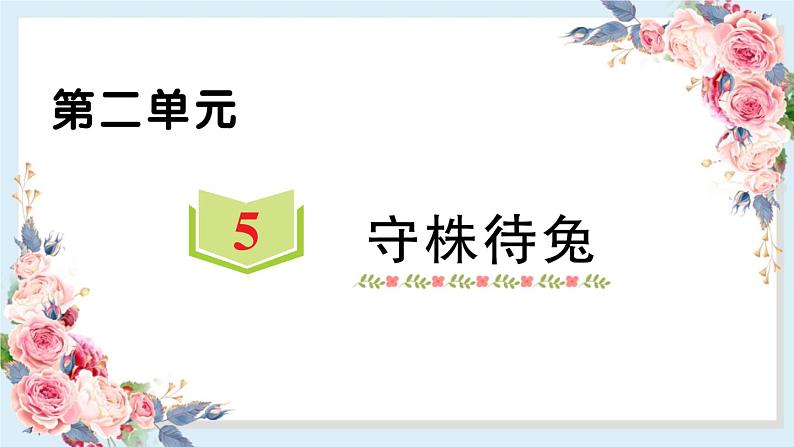 第二单元

5

守株待兔